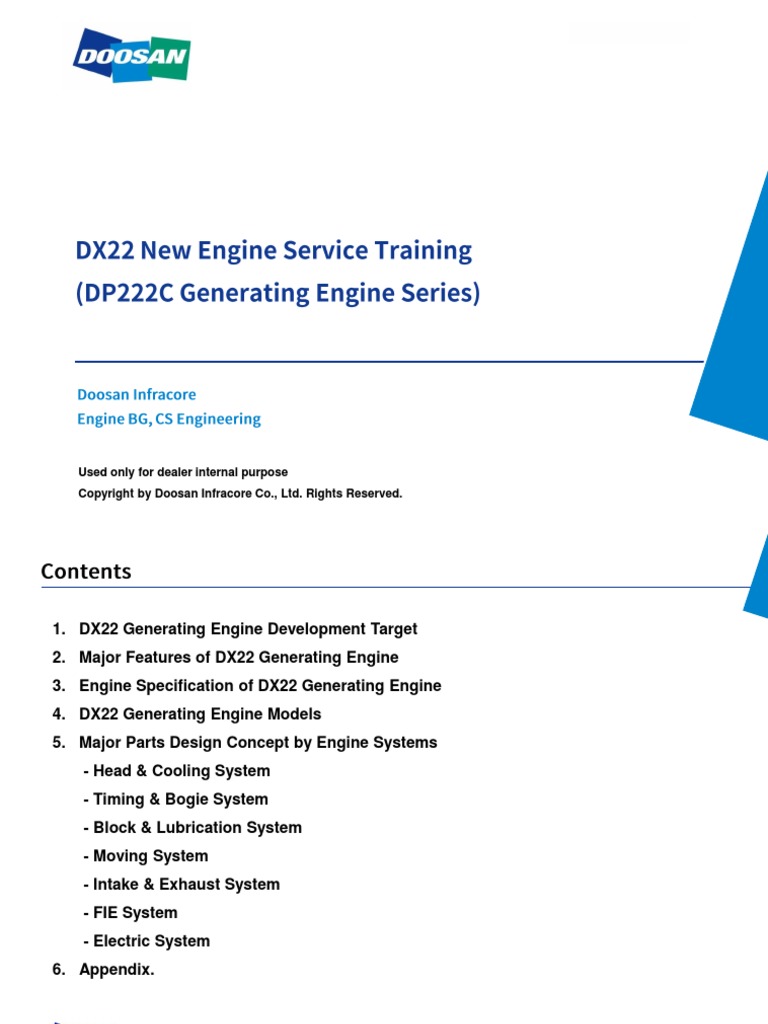 DOOSAN

DX22 New Engine Service Training
(DP222C Generating Engine Series)

Doosan Infracore
Engine BG, CS Engineering

Used only for dealer internal purpose
Copyright by Doosan Infracore Co., Ltd. Rights Reserved.

Contents

1. DX22 Generating Engine Development Target
2. Major Features of DX22 Generating Engine
3. Engine Specification of DX22 Generating Engine
4. DX22 Generating Engine Models
5. Major Parts Design Concept by Engine Systems
- Head & Cooling System
- Timing & Bogie System
- Block & Lubrication System
- Moving System
- Intake & Exhaust System
- FIE System
- Electric System
6. Appendix.